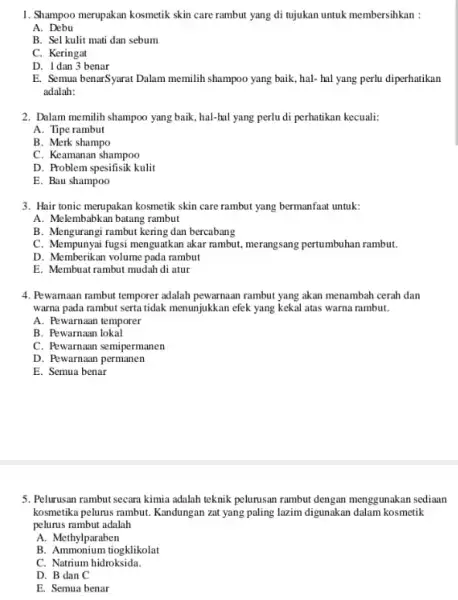 1. Shampoo merupakan kosmetik skin care rambut yang di tujukan untuk membersihkan :
A. Debu
B. Sel kulit mati dan sebum
C. Keringat
D. 1 dan 3 benar
E. Semua benarSyarat Dalam memilih shampoo yang baik, hal- hal yang perlu diperhatikan adalah:

2. Dalam memilih shampoo yang baik, hal-hal yang perlu di perhatikan kecuali:
A. Tipe rambut
B. Merk shampo
C. Keamanan shampoo
D. Problem spesifisik kulit
E. Bau shampoo

3. Hair tonic merupakan kosmetik skin care rambut yang bermanfaat untuk:
A. Melembabkan batang rambut
B. Mengurangi rambut kering dan bercabang
C. Mempunyai fugsi menguatkan akar rambut, merangsang pertumbuhan rambut.
D. Memberikan volume pada rambut
E. Membuat rambut mudah di atur

4. Pewarnaan rambut temporer adalah pewarnaan rambut yang akan menambah cerah dan warna pada rambut serta tidak menunjukkan efek yang kekal atas warna rambut.
A. Pewarnaan temporer
B. Pewarnaan lokal
C. Pewarnaan semipermanen
D. Pewarnaan permanen
E. Semua benar

5. Pelurusan rambut secara kimia adalah teknik pelurusan rambut dengan menggunakan sediaan kosmetika pelurus rambut. Kandungan zat yang paling lazim digunakan dalam kosmetik pelurus rambut adalah
A. Methylparaben
B. Ammonium tiogklikolat
C. Natrium hidroksida.
D. B dan C
E. Semua benar